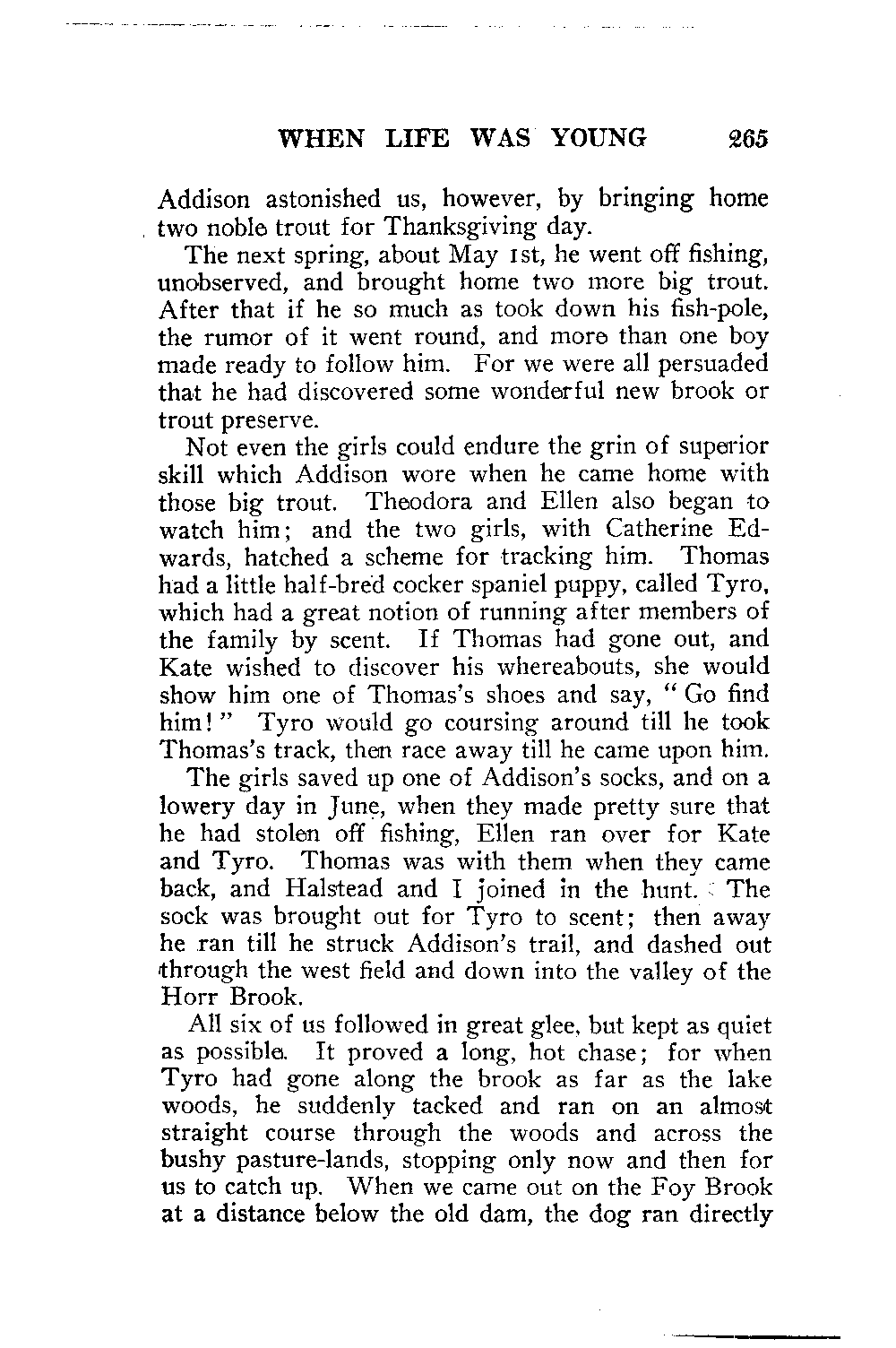 WHEN LIFE WAS YOUNG 265

Addison astonished us, however, by bringing home two noble trout for Thanksgiving day.

The next spring, about May 1st, he went off fishing, unobserved, and brought home two more big trout. After that if he so much as took down his fish-pole, the rumor of it went round, and more than one boy made ready to follow him. For we were all persuaded that he had discovered some wonderful new brook or trout preserve.

Not even the girls could endure the grin of superior skill which Addison wore when he came home with those big trout. Theodora and Ellen also began to watch him; and the two girls, with Catherine Edwards, hatched a scheme for tracking him. Thomas had a little half-bred cocker spaniel puppy, called Tyro, which had a great notion of running after members of the family by scent. If Thomas had gone out, and Kate wished to discover his whereabouts, she would show him one of Thomas's shoes and say, "Go find him!" Tyro would go coursing around till he took Thomas's track, then race away till he came upon him.

The girls saved up one of Addison's socks, and on a lowery day in June, when they made pretty sure that he had stolen off fishing, Ellen ran over for Kate and Tyro. Thomas was with them when they came back, and Halstead and I joined in the hunt. The sock was brought out for Tyro to scent; then away he ran till he struck Addison's trail, and dashed out through the west field and down into the valley of the Horr Brook.

All six of us followed in great glee, but kept as quiet as possible. It proved a long, hot chase; for when Tyro had gone along the brook as far as the lake woods, he suddenly tacked and ran on an almost straight course through the woods and across the bushy pasture-lands, stopping only now and then for us to catch up. When we came out on the Foy Brook at a distance below the old dam, the dog ran directly